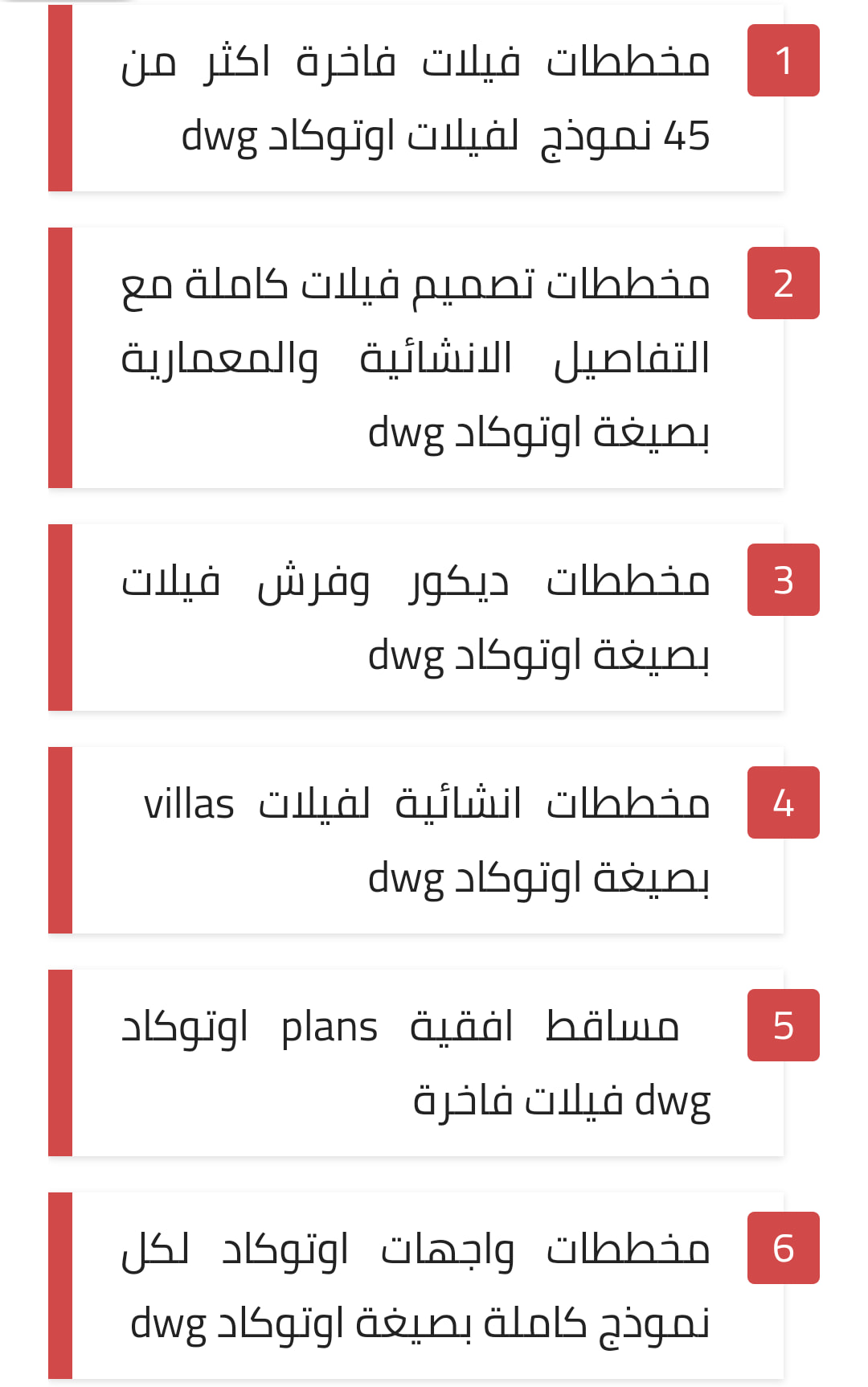 1
مخططات فيلات فاخرة اكثر من 45 نموذج لفيلات اوتوكاد dwg

2
مخططات تصميم فيلات كاملة مع التفاصيل الانشائية والمعمارية بصيغة اوتوكاد dwg

3
مخططات ديكور وفرش فيلات بصيغة اوتوكاد dwg

4
مخططات انشائية لفيلات villas بصيغة اوتوكاد dwg

5
مساقط افقية plans اوتوكاد dwg فيلات فاخرة

6
مخططات واجهات اوتوكاد لكل نموذج كاملة بصيغة اوتوكاد dwg